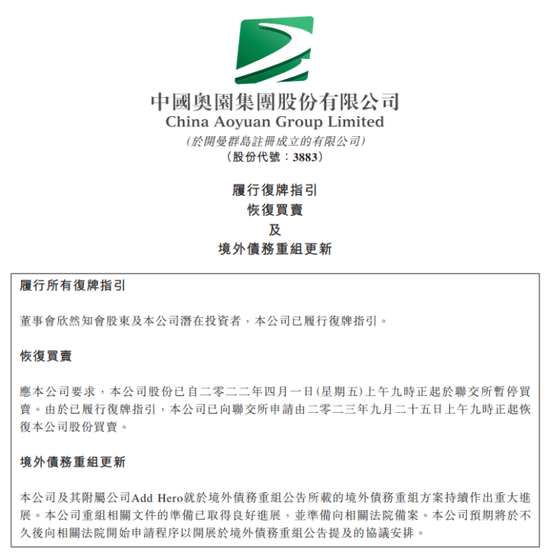 中國奧園集團股份有限公司
China Aoyuan Group Limited
(於開曼群島註冊成立的有限公司)
(股份代號：3883)

履行復牌指引
恢復買賣
及
境外債務重組更新

履行所有復牌指引

董事會欣然知會股東及本公司潛在投資者，本公司已履行復牌指引。

恢復買賣

應本公司要求，本公司股份已自二零二二年四月一日(星期五)上午九時正起於聯交所暫停買賣。由於已履行復牌指引，本公司已向聯交所申請由二零二三年九月二十五日上午九時正起恢復本公司股份買賣。

境外債務重組更新

本公司及其附屬公司Add Hero就於境外債務重組公告所載的境外債務重組方案持續作出重大進展。本公司重組相關文件的準備已取得良好進展，並準備向相關法院備案。本公司預期將於不久後向相關法院開始申請程序以開展於境外債務重組公告提及的協議安排。